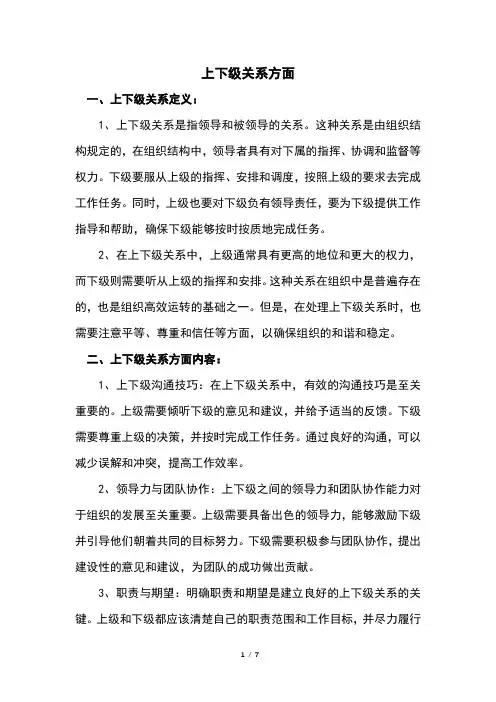 上下级关系方面

一、上下级关系定义：

1、上下级关系是指领导和被领导的关系。这种关系是由组织结构规定的，在组织结构中，领导者具有对下属的指挥、协调和监督等权力。下级要服从上级的指挥、安排和调度，按照上级的要求去完成工作任务。同时，上级也要对下级负有领导责任，要为下级提供工作指导和帮助，确保下级能够按时按质地完成任务。

2、在上下级关系中，上级通常具有更高的地位和更大的权力，而下级则需要听从上级的指挥和安排。这种关系在组织中是普遍存在的，也是组织高效运转的基础之一。但是，在处理上下级关系时，也需要注意平等、尊重和信任等方面，以确保组织的和谐和稳定。

二、上下级关系方面内容：

1、上下级沟通技巧：在上下级关系中，有效的沟通技巧是至关重要的。上级需要倾听下级的意见和建议，并给予适当的反馈。下级需要尊重上级的决策，并按时完成工作任务。通过良好的沟通，可以减少误解和冲突，提高工作效率。

2、领导力与团队协作：上下级之间的领导力和团队协作能力对于组织的发展至关重要。上级需要具备出色的领导力，能够激励下级并引导他们朝着共同的目标努力。下级需要积极参与团队协作，提出建设性的意见和建议，为团队的成功做出贡献。

3、职责与期望：明确职责和期望是建立良好的上下级关系的关键。上级和下级都应该清楚自己的职责范围和工作目标，并尽力履行

1 / 7